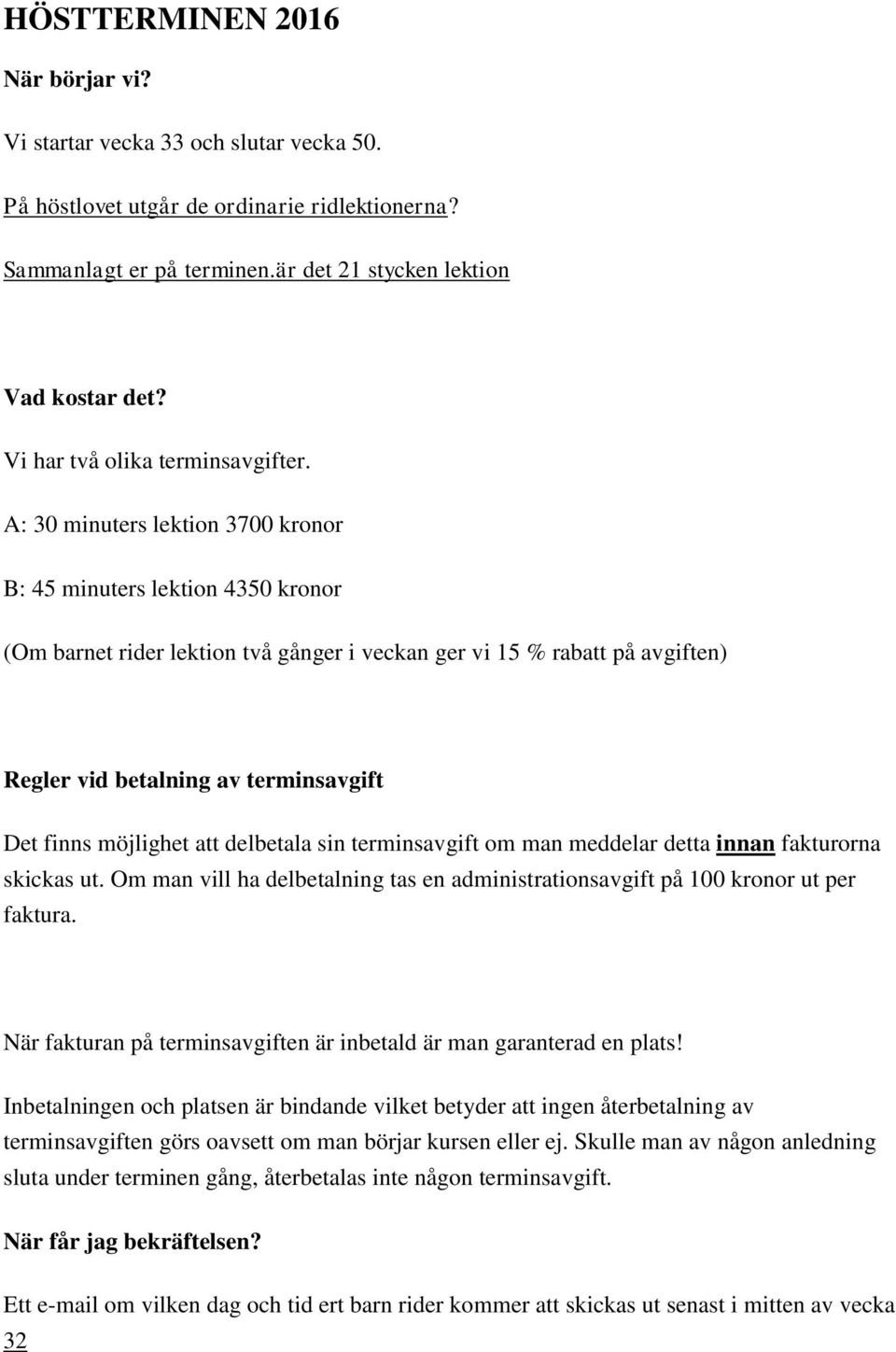 HÖSTTERMINEN 2016

När börjar vi?

Vi startar vecka 33 och slutar vecka 50.

På höstlovet utgår de ordinarie ridlektionerna?

Sammanlagt er på terminen.är det 21 stycken lektion

Vad kostar det?

Vi har två olika terminsavgifter.

A: 30 minuters lektion 3700 kronor

B: 45 minuters lektion 4350 kronor

(Om barnet rider lektion två gånger i veckan ger vi 15 % rabatt på avgiften)

Regler vid betalning av terminsavgift

Det finns möjlighet att delbetala sin terminsavgift om man meddelar detta innan fakturorna skickas ut. Om man vill ha delbetalning tas en administrationsavgift på 100 kronor ut per faktura.

När fakturan på terminsavgiften är inbetald är man garanterad en plats!

Inbetalningen och platsen är bindande vilket betyder att ingen återbetalning av terminsavgiften görs oavsett om man börjar kursen eller ej. Skulle man av någon anledning sluta under terminen gång, återbetalas inte någon terminsavgift.

När får jag bekräftelsen?

Ett e-mail om vilken dag och tid ert barn rider kommer att skickas ut senast i mitten av vecka 32